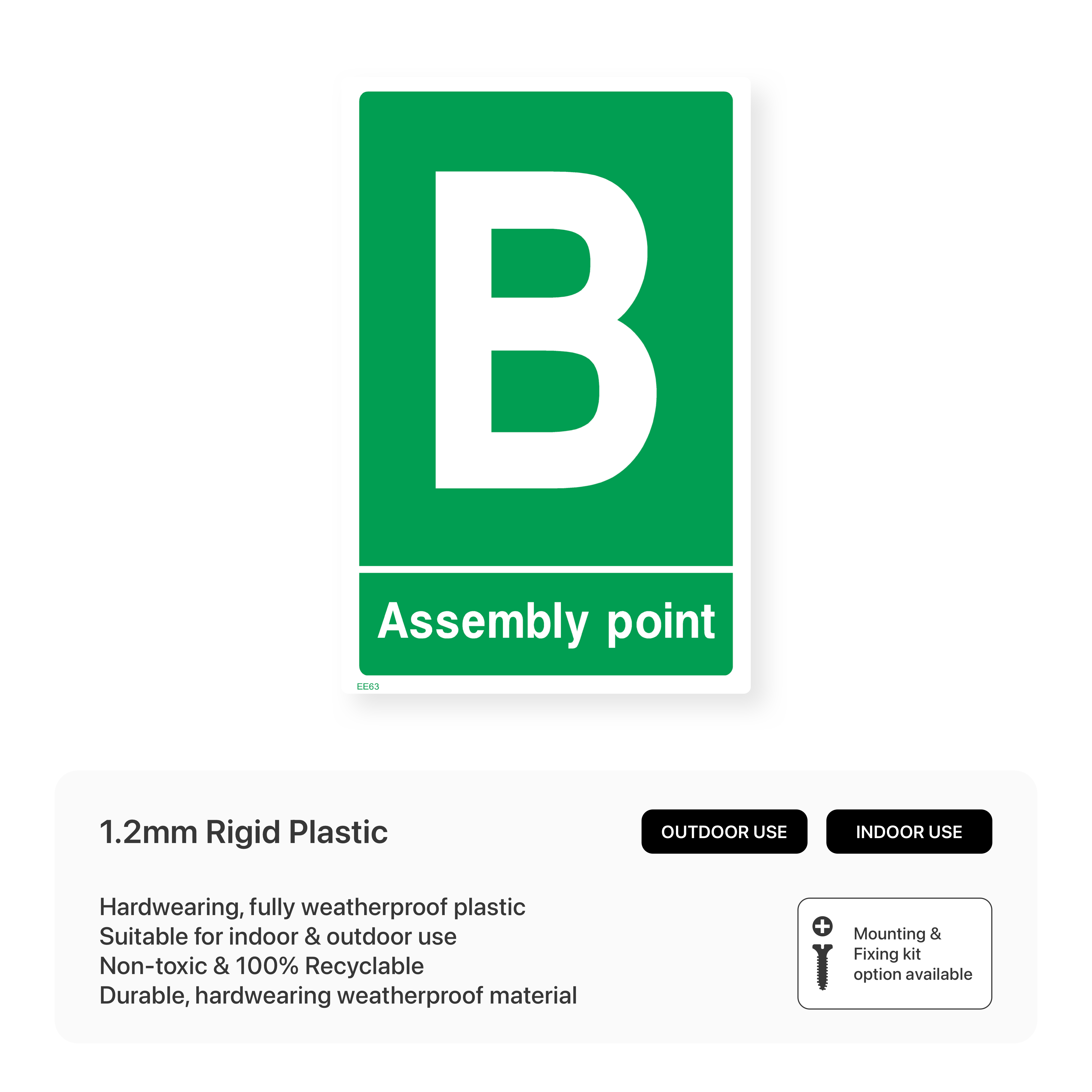 B

Assembly point

EE63

1.2mm Rigid Plastic

OUTDOOR USE

INDOOR USE

Hardwearing, fully weatherproof plastic
Suitable for indoor & outdoor use
Non-toxic & 100% Recyclable
Durable, hardwearing weatherproof material

Mounting & Fixing kit option available